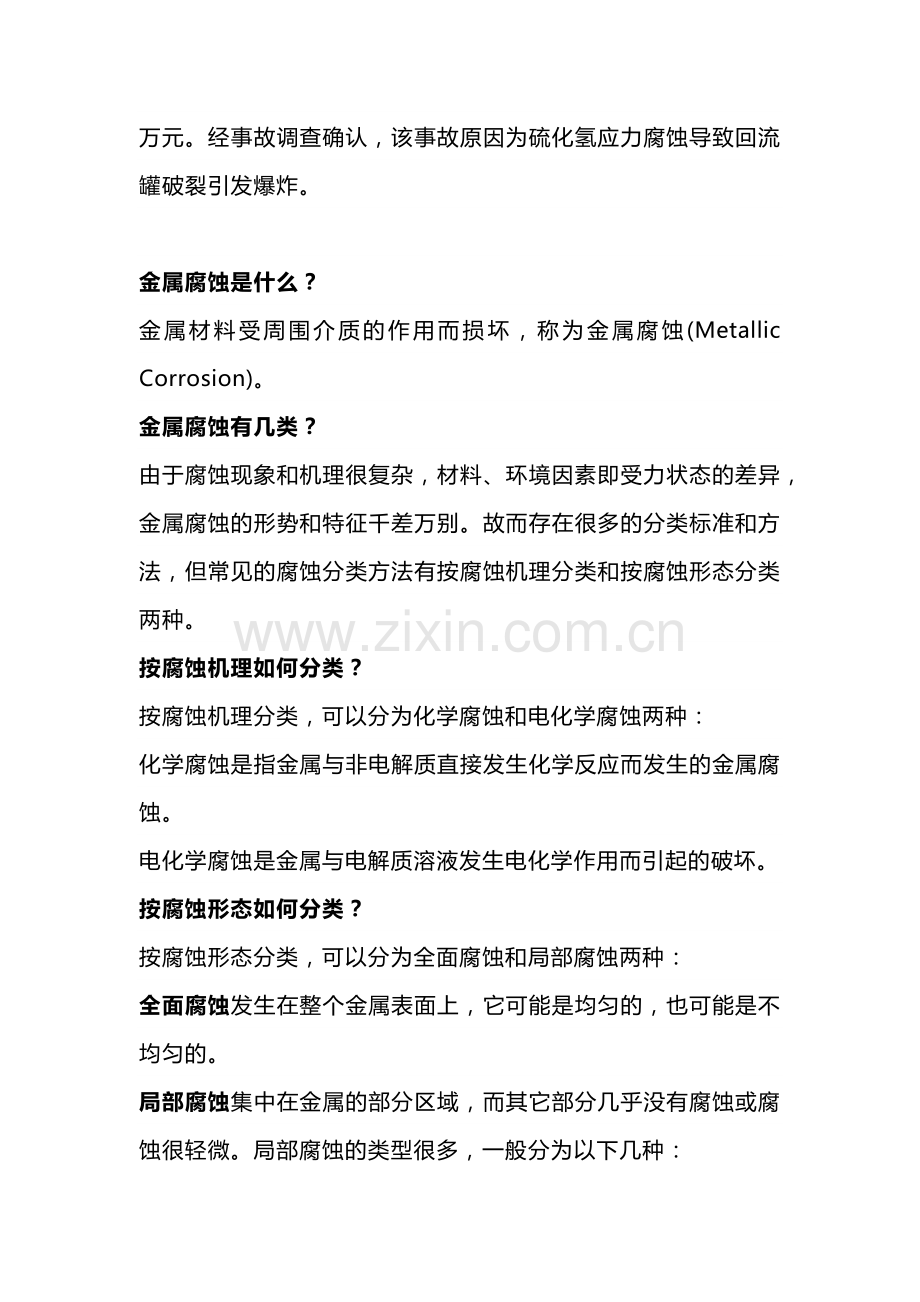 万元。经事故调查确认，该事故原因为硫化氢应力腐蚀导致回流罐破裂引发爆炸。

金属腐蚀是什么？

金属材料受周围介质的作用而损坏，称为金属腐蚀(Metallic Corrosion)。

金属腐蚀有几类？

由于腐蚀现象和机理很复杂，材料、环境因素即受力状态的差异，金属腐蚀的形势和特征千差万别。故而存在很多的分类标准和方法，但常见的腐蚀分类方法有按腐蚀机理分类和按腐蚀形态分类两种。

www.zixin.com.cn

按腐蚀机理如何分类？

按腐蚀机理分类，可以分为化学腐蚀和电化学腐蚀两种：

化学腐蚀是指金属与非电解质直接发生化学反应而发生的金属腐蚀。

电化学腐蚀是金属与电解质溶液发生电化学作用而引起的破坏。

按腐蚀形态如何分类？

按腐蚀形态分类，可以分为全面腐蚀和局部腐蚀两种：

全面腐蚀发生在整个金属表面上，它可能是均匀的，也可能是不均匀的。

局部腐蚀集中在金属的部分区域，而其它部分几乎没有腐蚀或腐蚀很轻微。局部腐蚀的类型很多，一般分为以下几种：